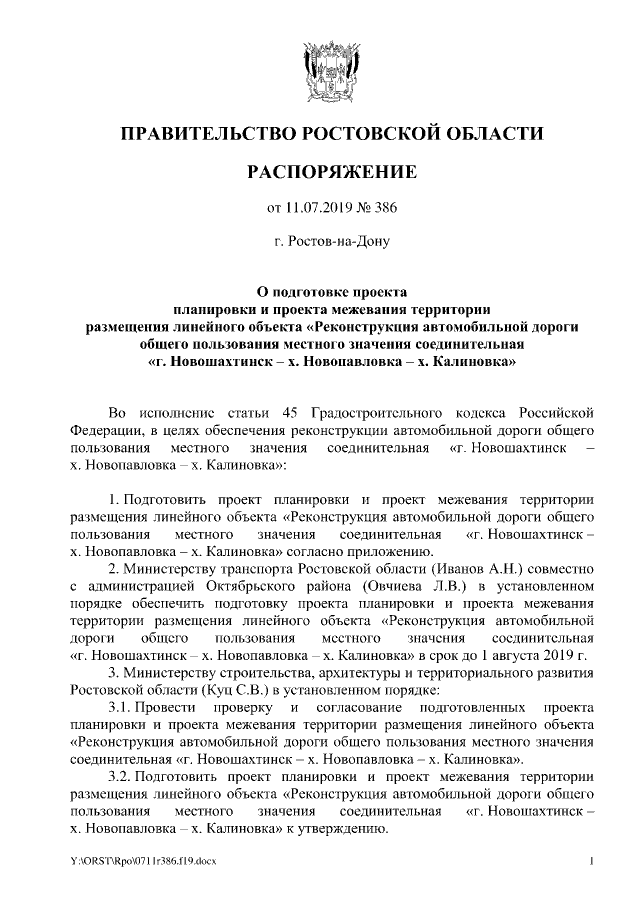 ПРАВИТЕЛЬСТВО РОСТОВСКОЙ ОБЛАСТИ

РАСПОРЯЖЕНИЕ

от 11.07.2019 № 386

г. Ростов-на-Дону

О подготовке проекта планировки и проекта межевания территории размещения линейного объекта «Реконструкция автомобильной дороги общего пользования местного значения соединительная «г. Новошахтинск – х. Новопавловка – х. Калиновка»

Во исполнение статьи 45 Градостроительного кодекса Российской Федерации, в целях обеспечения реконструкции автомобильной дороги общего пользования местного значения соединительная «г. Новошахтинск – х. Новопавловка – х. Калиновка»:

1. Подготовить проект планировки и проект межевания территории размещения линейного объекта «Реконструкция автомобильной дороги общего пользования местного значения соединительная «г. Новошахтинск – х. Новопавловка – х. Калиновка» согласно приложению.

2. Министерству транспорта Ростовской области (Иванов А.Н.) совместно с администрацией Октябрьского района (Овчиева Л.В.) в установленном порядке обеспечить подготовку проекта планировки и проекта межевания территории размещения линейного объекта «Реконструкция автомобильной дороги общего пользования местного значения соединительная «г. Новошахтинск – х. Новопавловка – х. Калиновка» в срок до 1 августа 2019 г.

3. Министерству строительства, архитектуры и территориального развития Ростовской области (Куц С.В.) в установленном порядке:

3.1. Провести проверку и согласование подготовленных проекта планировки и проекта межевания территории размещения линейного объекта «Реконструкция автомобильной дороги общего пользования местного значения соединительная «г. Новошахтинск – х. Новопавловка – х. Калиновка».

3.2. Подготовить проект планировки и проект межевания территории размещения линейного объекта «Реконструкция автомобильной дороги общего пользования местного значения соединительная «г. Новошахтинск – х. Новопавловка – х. Калиновка» к утверждению.

Y:\ORST\Rpo\0711r386.f19.docx 1